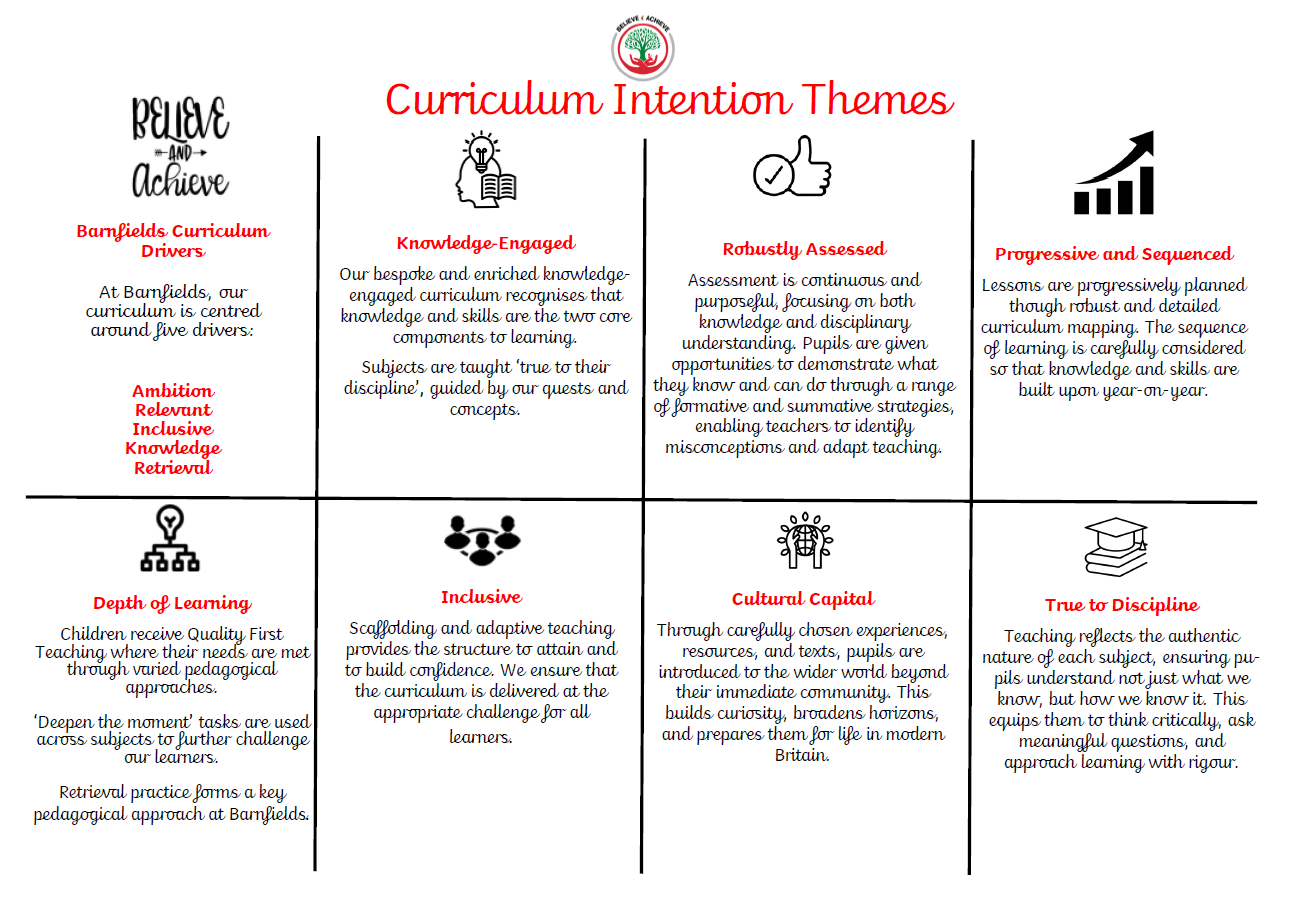 BELIEVE & ACHIEVE

Curriculum Intention Themes

BELIEVE
AND
Achieve

Barnfields Curriculum Drivers

At Barnfields, our curriculum is centred around five drivers:

Ambition
Relevant
Inclusive
Knowledge
Retrieval

Knowledge-Engaged

Our bespoke and enriched knowledge-engaged curriculum recognises that knowledge and skills are the two core components to learning.

Subjects are taught 'true to their discipline', guided by our quests and concepts.

Robustly Assessed

Assessment is continuous and purposeful, focusing on both knowledge and disciplinary understanding. Pupils are given opportunities to demonstrate what they know and can do through a range of formative and summative strategies, enabling teachers to identify misconceptions and adapt teaching.

Progressive and Sequenced

Lessons are progressively planned though robust and detailed curriculum mapping. The sequence of learning is carefully considered so that knowledge and skills are built upon year-on-year.

Depth of Learning

Children receive Quality First Teaching where their needs are met through varied pedagogical approaches.

'Deepen the moment' tasks are used across subjects to further challenge our learners.

Retrieval practice forms a key pedagogical approach at Barnfields.

Inclusive

Scaffolding and adaptive teaching provides the structure to attain and to build confidence. We ensure that the curriculum is delivered at the appropriate challenge for all learners.

Cultural Capital

Through carefully chosen experiences, resources, and texts, pupils are introduced to the wider world beyond their immediate community. This builds curiosity, broadens horizons, and prepares them for life in modern Britain.

True to Discipline

Teaching reflects the authentic nature of each subject, ensuring pupils understand not just what we know, but how we know it. This equips them to think critically, ask meaningful questions, and approach learning with rigour.